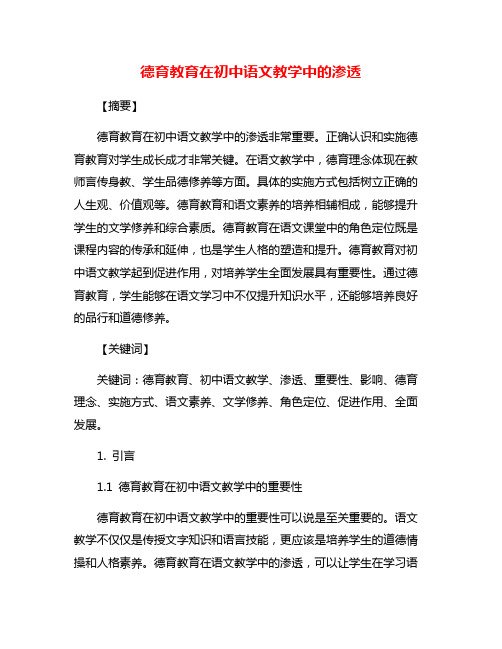 德育教育在初中语文教学中的渗透

【摘要】

德育教育在初中语文教学中的渗透非常重要。正确认识和实施德育教育对学生成长成才非常关键。在语文教学中，德育理念体现在教师言传身教、学生品德修养等方面。具体的实施方式包括树立正确的人生观、价值观等。德育教育和语文素养的培养相辅相成，能够提升学生的文学修养和综合素质。德育教育在语文课堂中的角色定位既是课程内容的传承和延伸，也是学生人格的塑造和提升。德育教育对初中语文教学起到促进作用，对培养学生全面发展具有重要性。通过德育教育，学生能够在语文学习中不仅提升知识水平，还能够培养良好的品行和道德修养。

【关键词】

关键词：德育教育、初中语文教学、渗透、重要性、影响、德育理念、实施方式、语文素养、文学修养、角色定位、促进作用、全面发展。

1. 引言

1.1 德育教育在初中语文教学中的重要性

德育教育在初中语文教学中的重要性可以说是至关重要的。语文教学不仅仅是传授文字知识和语言技能，更应该是培养学生的道德情操和人格素养。德育教育在语文教学中的渗透，可以让学生在学习语